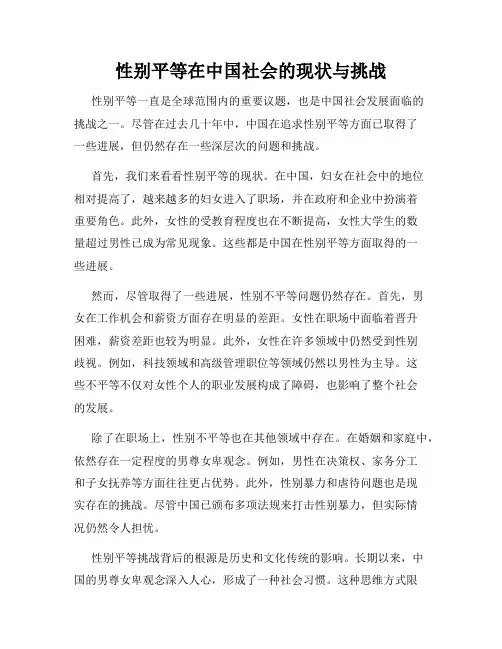 性别平等在中国社会的现状与挑战

性别平等一直是全球范围内的重要议题，也是中国社会发展面临的挑战之一。尽管在过去几十年中，中国在追求性别平等方面已取得了一些进展，但仍然存在一些深层次的问题和挑战。

首先，我们来看看性别平等的现状。在中国，妇女在社会中的地位相对提高了，越来越多的妇女进入了职场，并在政府和企业中扮演着重要角色。此外，女性的受教育程度也在不断提高，女性大学生的数量超过男性已成为常见现象。这些都是中国在性别平等方面取得的一些进展。

然而，尽管取得了一些进展，性别不平等问题仍然存在。首先，男女在工作机会和薪资方面存在明显的差距。女性在职场中面临着晋升困难，薪资差距也较为明显。此外，女性在许多领域中仍然受到性别歧视。例如，科技领域和高级管理职位等领域仍然以男性为主导。这些不平等不仅对女性个人的职业发展构成了障碍，也影响了整个社会的发展。

除了在职场上，性别不平等也在其他领域中存在。在婚姻和家庭中，依然存在一定程度的男尊女卑观念。例如，男性在决策权、家务分工和子女抚养等方面往往更占优势。此外，性别暴力和虐待问题也是现实存在的挑战。尽管中国已颁布多项法规来打击性别暴力，但实际情况仍然令人担忧。

性别平等挑战背后的根源是历史和文化传统的影响。长期以来，中国的男尊女卑观念深入人心，形成了一种社会习惯。这种思维方式限